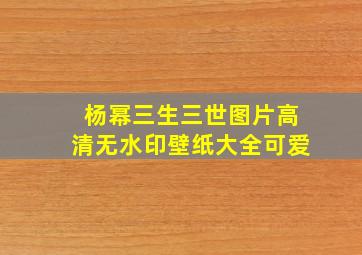 杨幂三生三世图片高清无水印壁纸大全可爱